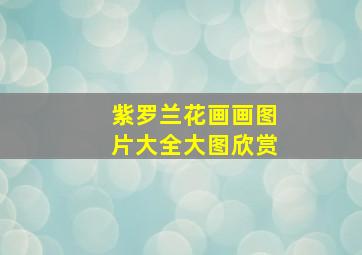 紫罗兰花画画图片大全大图欣赏